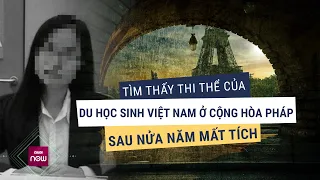 TÌM THẤY THI THỂ CỦA
DU HỌC SINH VIỆT NAM Ở CỘNG HÒA PHÁP
SAU NỬA NĂM MẤT TÍCH

now